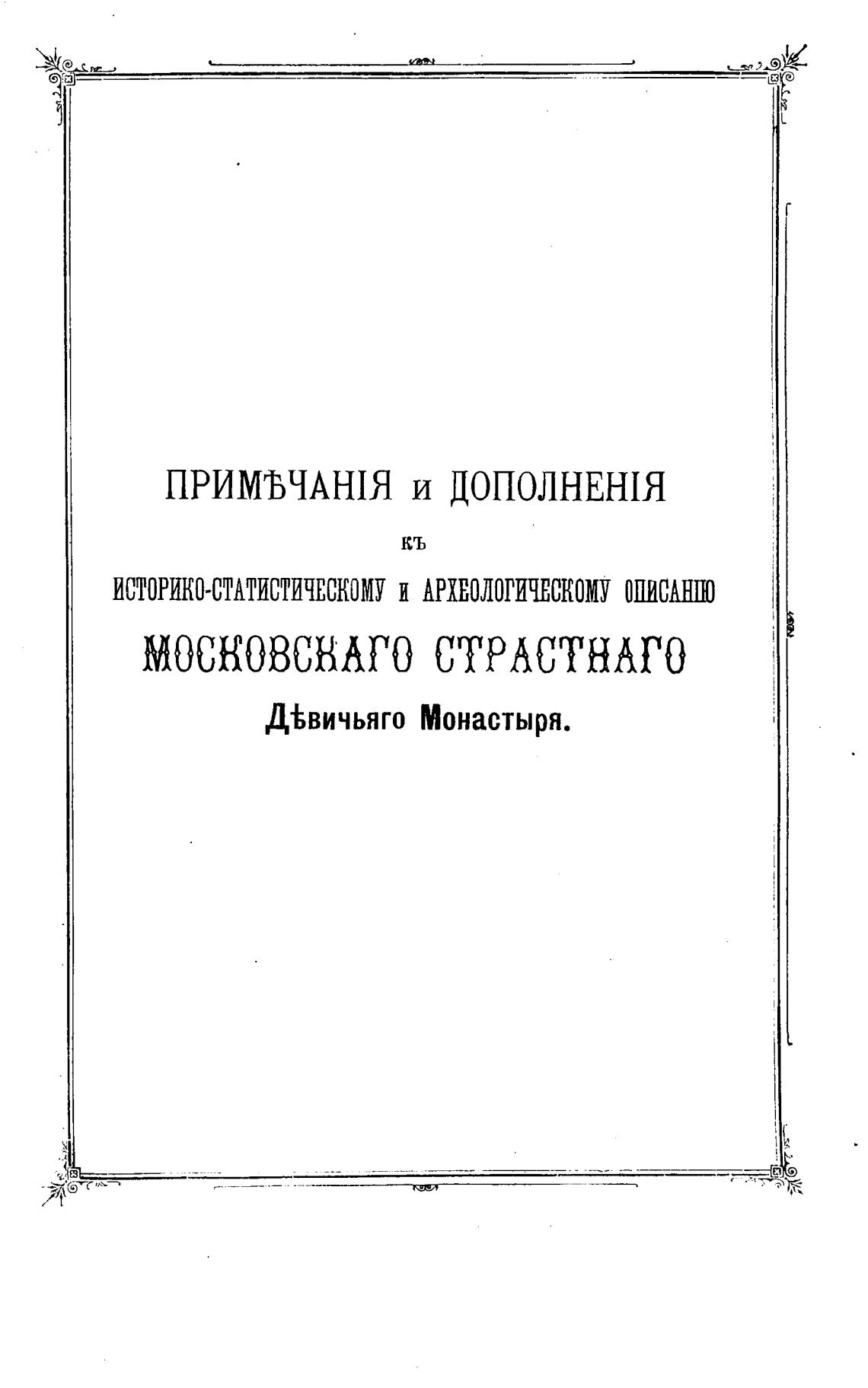 ПРИМѢЧАНІЯ и ДОПОЛНЕНІЯ

КЪ

ИСТОРИКО-СТАТИСТИЧЕСКОМУ и АРХЕОЛОГИЧЕСКОМУ ОПИСАНІЮ

МОСКОВСКАГО СТРАСТНАГО

Дѣвичьяго Монастыря.